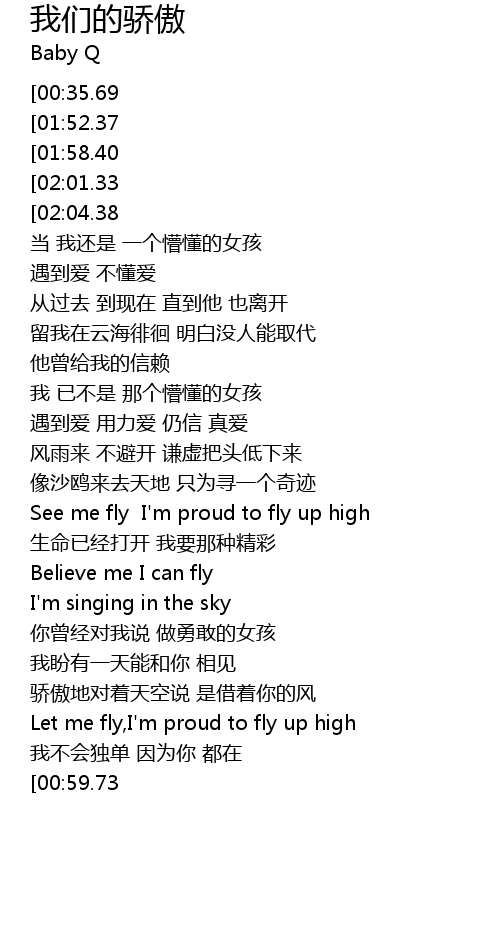 我们的骄傲
Baby Q

[00:35.69
[01:52.37
[01:58.40
[02:01.33
[02:04.38
当 我还是 一个懵懂的女孩
遇到爱 不懂爱
从过去 到现在 直到他 也离开
留我在云海徘徊 明白没人能取代
他曾给我的信赖
我 已不是 那个懵懂的女孩
遇到爱 用力爱 仍信 真爱
风雨来 不避开 谦虚把头低下来
像沙鸥来去天地 只为寻一个奇迹
See me fly I'm proud to fly up high
生命已经打开 我要那种精彩
Believe me I can fly
I'm singing in the sky
你曾经对我说 做勇敢的女孩
我盼有一天能和你 相见
骄傲地对着天空说 是借着你的风
Let me fly,I'm proud to fly up high
我不会独单 因为你 都在
[00:59.73